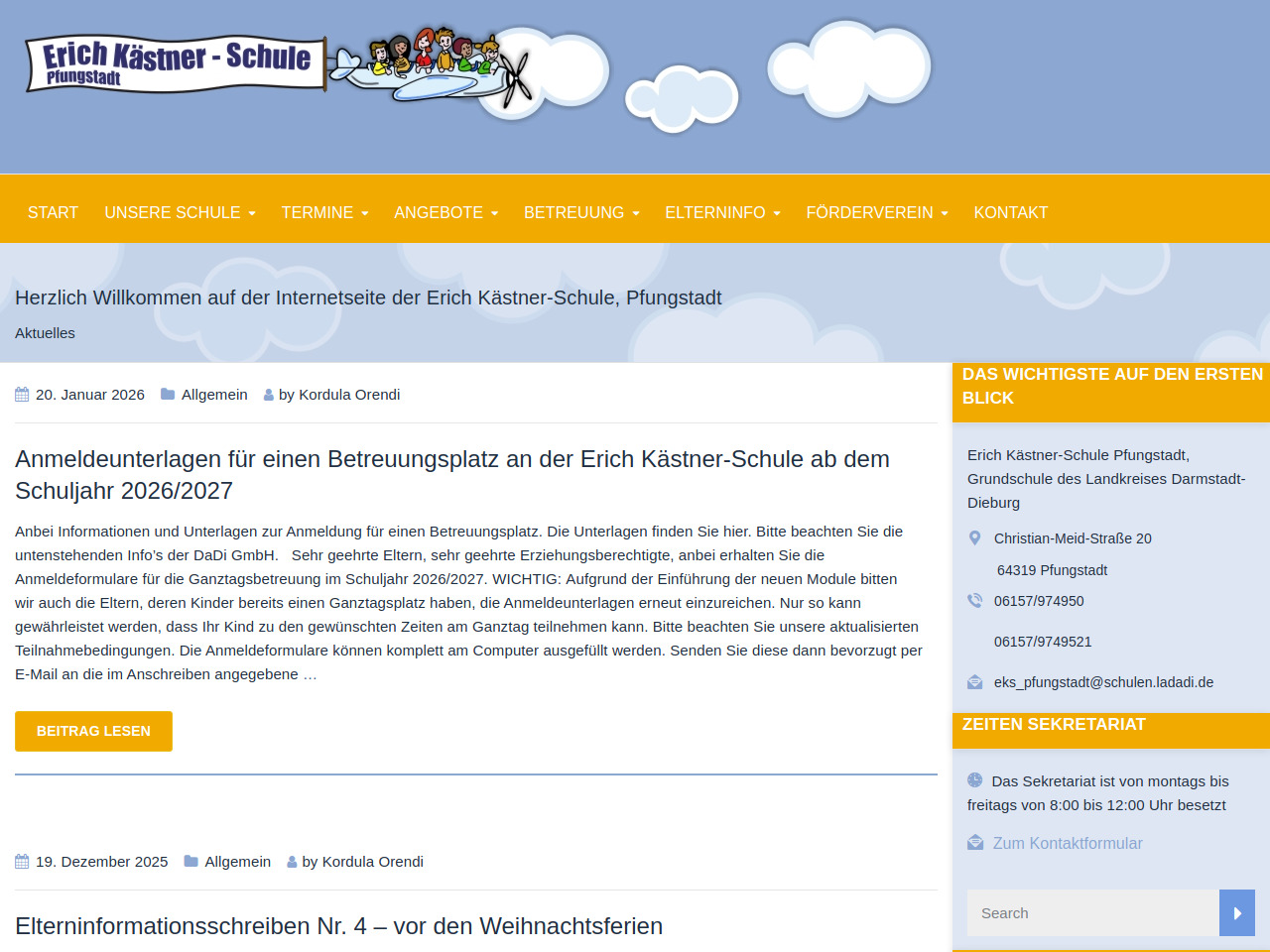 Erich Kästner - Schule
Pfungstadt

START UNSERE SCHULE TERMINE ANGEBOTE BETREUUNG ELTERNINFO FÖRDERVEREIN KONTAKT

Herzlich Willkommen auf der Internetseite der Erich Kästner-Schule, Pfungstadt

Aktuelles

20. Januar 2026 Allgemein by Kordula Orendi

Anmeldeunterlagen für einen Betreuungsplatz an der Erich Kästner-Schule ab dem Schuljahr 2026/2027

Anbei Informationen und Unterlagen zur Anmeldung für einen Betreuungsplatz. Die Unterlagen finden Sie hier. Bitte beachten Sie die untenstehenden Info's der DaDi GmbH. Sehr geehrte Eltern, sehr geehrte Erziehungsberechtigte, anbei erhalten Sie die Anmeldeformulare für die Ganztagsbetreuung im Schuljahr 2026/2027. WICHTIG: Aufgrund der Einführung der neuen Module bitten wir auch die Eltern, deren Kinder bereits einen Ganztagsplatz haben, die Anmeldeunterlagen erneut einzureichen. Nur so kann gewährleistet werden, dass Ihr Kind zu den gewünschten Zeiten am Ganztag teilnehmen kann. Bitte beachten Sie unsere aktualisierten Teilnahmebedingungen. Die Anmeldeformulare können komplett am Computer ausgefüllt werden. Senden Sie diese dann bevorzugt per E-Mail an die im Anschreiben angegebene …

BEITRAG LESEN

19. Dezember 2025 Allgemein by Kordula Orendi

Elterninformationsschreiben Nr. 4 – vor den Weihnachtsferien

DAS WICHTIGSTE AUF DEN ERSTEN BLICK

Erich Kästner-Schule Pfungstadt, Grundschule des Landkreises Darmstadt-Dieburg

Christian-Meid-Straße 20

64319 Pfungstadt

06157/974950

06157/9749521

eks_pfungstadt@schulen.ladadi.de

ZEITEN SEKRETARIAT

Das Sekretariat ist von montags bis freitags von 8:00 bis 12:00 Uhr besetzt

Zum Kontaktformular

Search